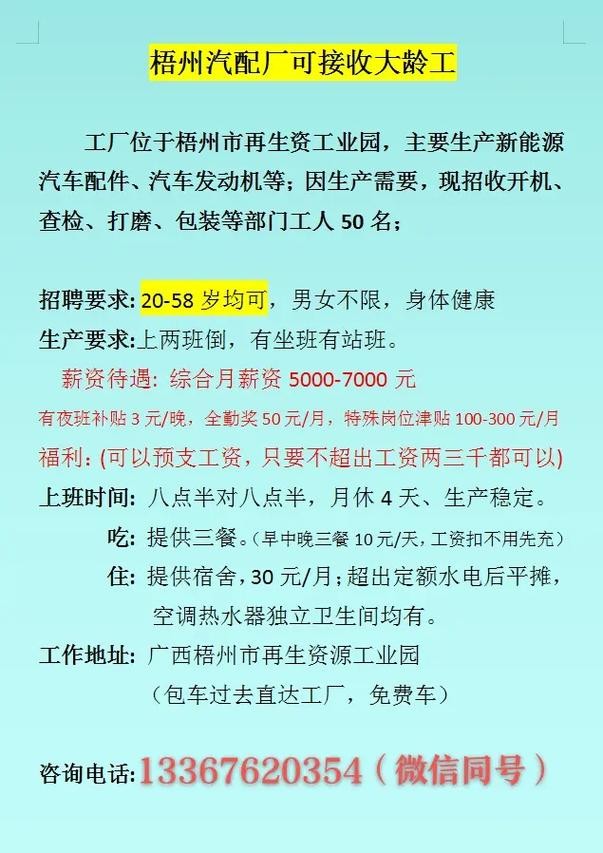 梧州汽配厂可接收大龄工

工厂位于梧州市再生资工业园，主要生产新能源汽车配件、汽车发动机等；因生产需要，现招收开机、查检、打磨、包装等部门工人 50 名；

招聘要求: 20-58 岁均可，男女不限，身体健康
生产要求:上两班倒，有坐班有站班。
薪资待遇: 综合月薪资 5000-7000 元
有夜班补贴 3 元/晚，全勤奖 50 元/月，特殊岗位津贴 100-300 元/月
福利: (可以预支工资，只要不超出工资两三千都可以)
上班时间: 八点半对八点半，月休 4 天、生产稳定。
吃: 提供三餐。(早中晚三餐 10 元/天，工资扣不用先充)
住: 提供宿舍，30 元/月；超出定额水电后平摊，空调热水器独立卫生间均有。
工作地址: 广西梧州市再生资源工业园
（包车过去直达工厂，免费车）

咨询电话:13367620354（微信同号）